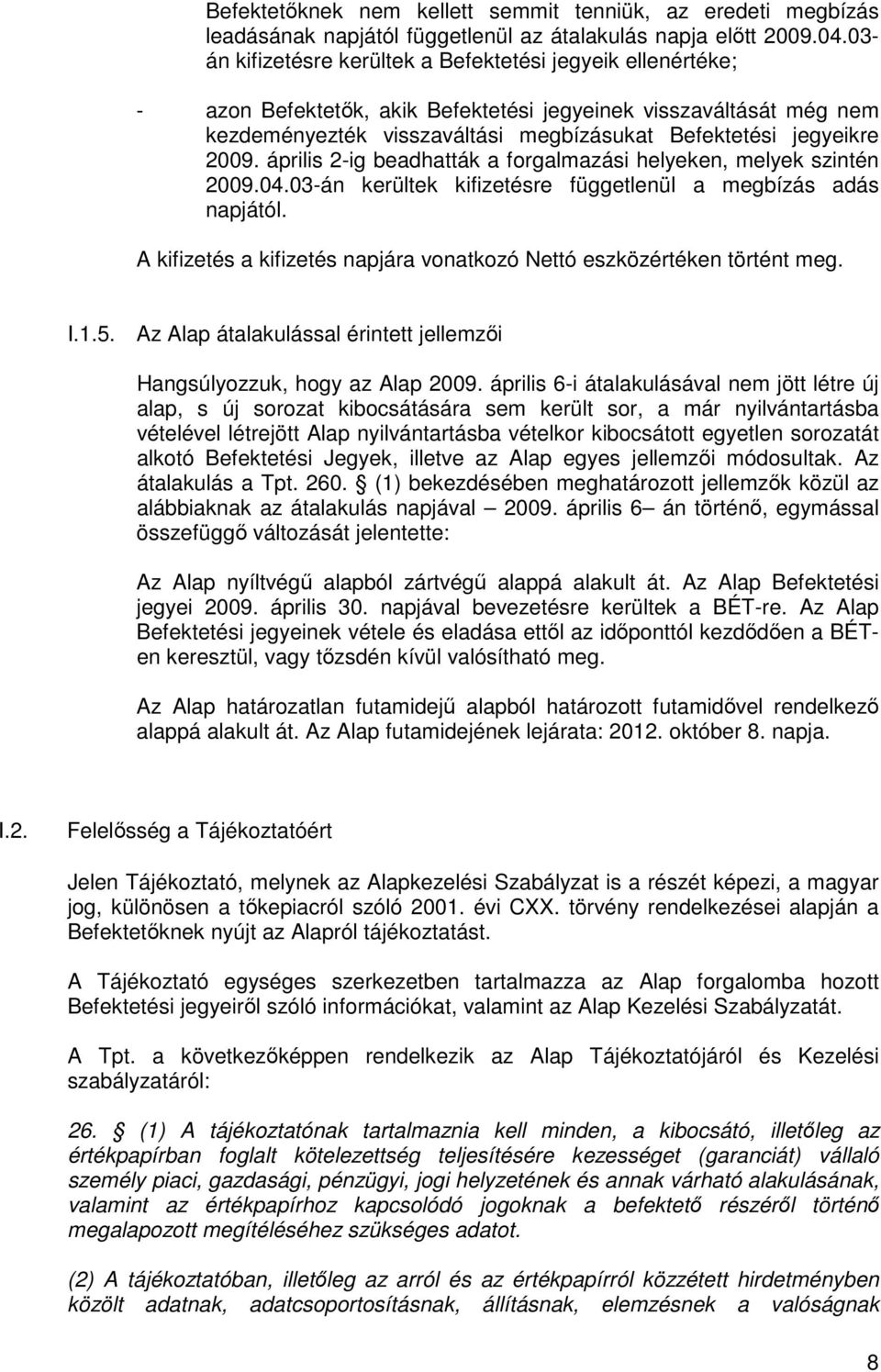 Befektetőknek nem kellett semmit tenniük, az eredeti megbízás leadásának napjától függetlenül az átalakulás napja előtt 2009.04.03-án kifizetésre kerültek a Befektetési jegyeik ellenértéke;

- azon Befektetők, akik Befektetési jegyeinek visszaváltását még nem kezdeményezték visszaváltási megbízásukat Befektetési jegyeikre 2009. április 2-ig beadhatták a forgalmazási helyeken, melyek szintén 2009.04.03-án kerültek kifizetésre függetlenül a megbízás adás napjától.

A kifizetés a kifizetés napjára vonatkozó Nettó eszközértéken történt meg.

I.1.5. Az Alap átalakulással érintett jellemzői

Hangsúlyozzuk, hogy az Alap 2009. április 6-i átalakulásával nem jött létre új alap, s új sorozat kibocsátására sem került sor, a már nyilvántartásba vételével létrejött Alap nyilvántartásba vételkor kibocsátott egyetlen sorozatát alkotó Befektetési Jegyek, illetve az Alap egyes jellemzői módosultak. Az átalakulás a Tpt. 260. § (1) bekezdésében meghatározott jellemzők közül az alábbiaknak az átalakulás napjával – 2009. április 6 – án történő, egymással összefüggő változását jelentette:

Az Alap nyíltvégű alapból zártvégű alappá alakult át. Az Alap Befektetési jegyei 2009. április 30. napjával bevezetésre kerültek a BÉT-re. Az Alap Befektetési jegyeinek vétele és eladása ettől az időponttól kezdődően a BÉT-en keresztül, vagy tőzsdén kívül valósítható meg.

Az Alap határozatlan futamidejű alapból határozott futamidővel rendelkező alappá alakult át. Az Alap futamidejének lejárata: 2012. október 8. napja.

I.2. Felelősség a Tájékoztatóért

Jelen Tájékoztató, melynek az Alapkezelési Szabályzat is a részét képezi, a magyar jog, különösen a tőkepiacról szóló 2001. évi CXX. törvény rendelkezései alapján a Befektetőknek nyújt az Alapról tájékoztatást.

A Tájékoztató egységes szerkezetben tartalmazza az Alap forgalomba hozott Befektetési jegyeiről szóló információkat, valamint az Alap Kezelési Szabályzatát.

A Tpt. a következőképpen rendelkezik az Alap Tájékoztatójáról és Kezelési szabályzatáról:

26. § (1) A tájékoztatónak tartalmaznia kell minden, a kibocsátó, illetőleg az értékpapírban foglalt kötelezettség teljesítésére kezességet (garanciát) vállaló személy piaci, gazdasági, pénzügyi, jogi helyzetének és annak várható alakulásának, valamint az értékpapírhoz kapcsolódó jogoknak a befektető részéről történő megalapozott megítéléséhez szükséges adatot.

(2) A tájékoztatóban, illetőleg az arról és az értékpapírról közzétett hirdetményben közölt adatnak, adatcsoportosításnak, állításnak, elemzésnek a valóságnak

8